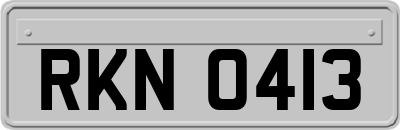 RKN 0413